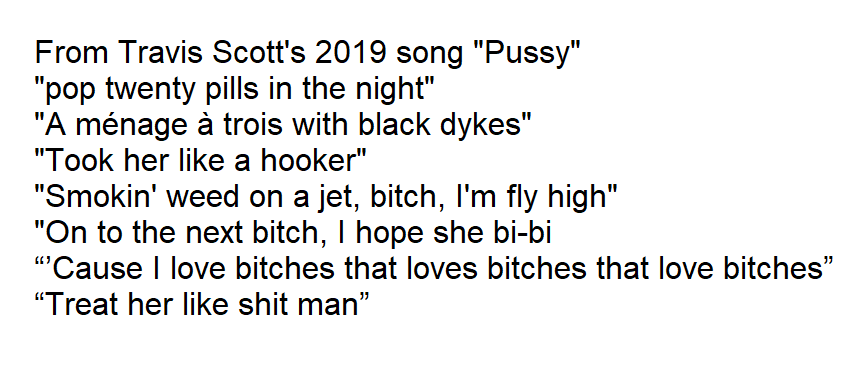 From Travis Scott's 2019 song "Pussy"
"pop twenty pills in the night"
"A ménage à trois with black dykes"
"Took her like a hooker"
"Smokin' weed on a jet, bitch, I'm fly high"
"On to the next bitch, I hope she bi-bi
“’Cause I love bitches that loves bitches that love bitches”
“Treat her like shit man”